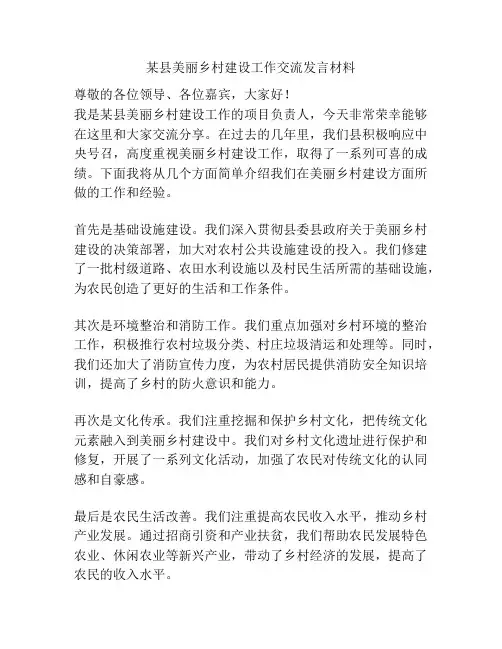 某县美丽乡村建设工作交流发言材料

尊敬的各位领导、各位嘉宾，大家好！
我是某县美丽乡村建设工作的项目负责人，今天非常荣幸能够在这里和大家交流分享。在过去的几年里，我们县积极响应中央号召，高度重视美丽乡村建设工作，取得了一系列可喜的成绩。下面我将从几个方面简单介绍我们在美丽乡村建设方面所做的工作和经验。

首先是基础设施建设。我们深入贯彻县委县政府关于美丽乡村建设的决策部署，加大对农村公共设施建设的投入。我们修建了一批村级道路、农田水利设施以及村民生活所需的基础设施，为农民创造了更好的生活和工作条件。

其次是环境整治和消防工作。我们重点加强对乡村环境的整治工作，积极推行农村垃圾分类、村庄垃圾清运和处理等。同时，我们还加大了消防宣传力度，为农村居民提供消防安全知识培训，提高了乡村的防火意识和能力。

再次是文化传承。我们注重挖掘和保护乡村文化，把传统文化元素融入到美丽乡村建设中。我们对乡村文化遗址进行保护和修复，开展了一系列文化活动，加强了农民对传统文化的认同感和自豪感。

最后是农民生活改善。我们注重提高农民收入水平，推动乡村产业发展。通过招商引资和产业扶贫，我们帮助农民发展特色农业、休闲农业等新兴产业，带动了乡村经济的发展，提高了农民的收入水平。